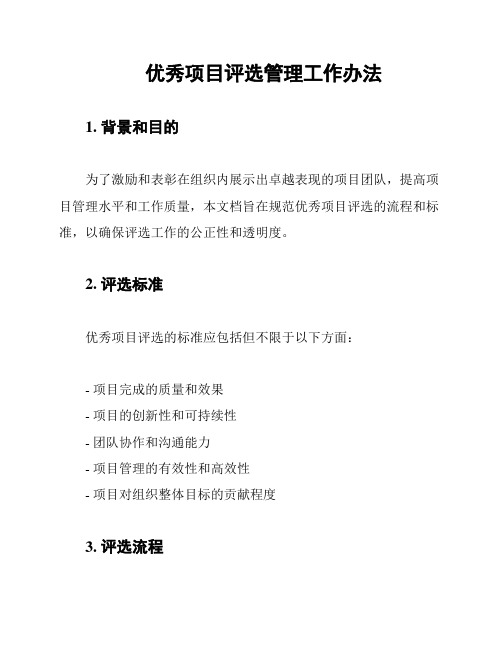 优秀项目评选管理工作办法

1. 背景和目的

为了激励和表彰在组织内展示出卓越表现的项目团队，提高项目管理水平和工作质量，本文档旨在规范优秀项目评选的流程和标准，以确保评选工作的公正性和透明度。

2. 评选标准

优秀项目评选的标准应包括但不限于以下方面：

- 项目完成的质量和效果
- 项目的创新性和可持续性
- 团队协作和沟通能力
- 项目管理的有效性和高效性
- 项目对组织整体目标的贡献程度

3. 评选流程